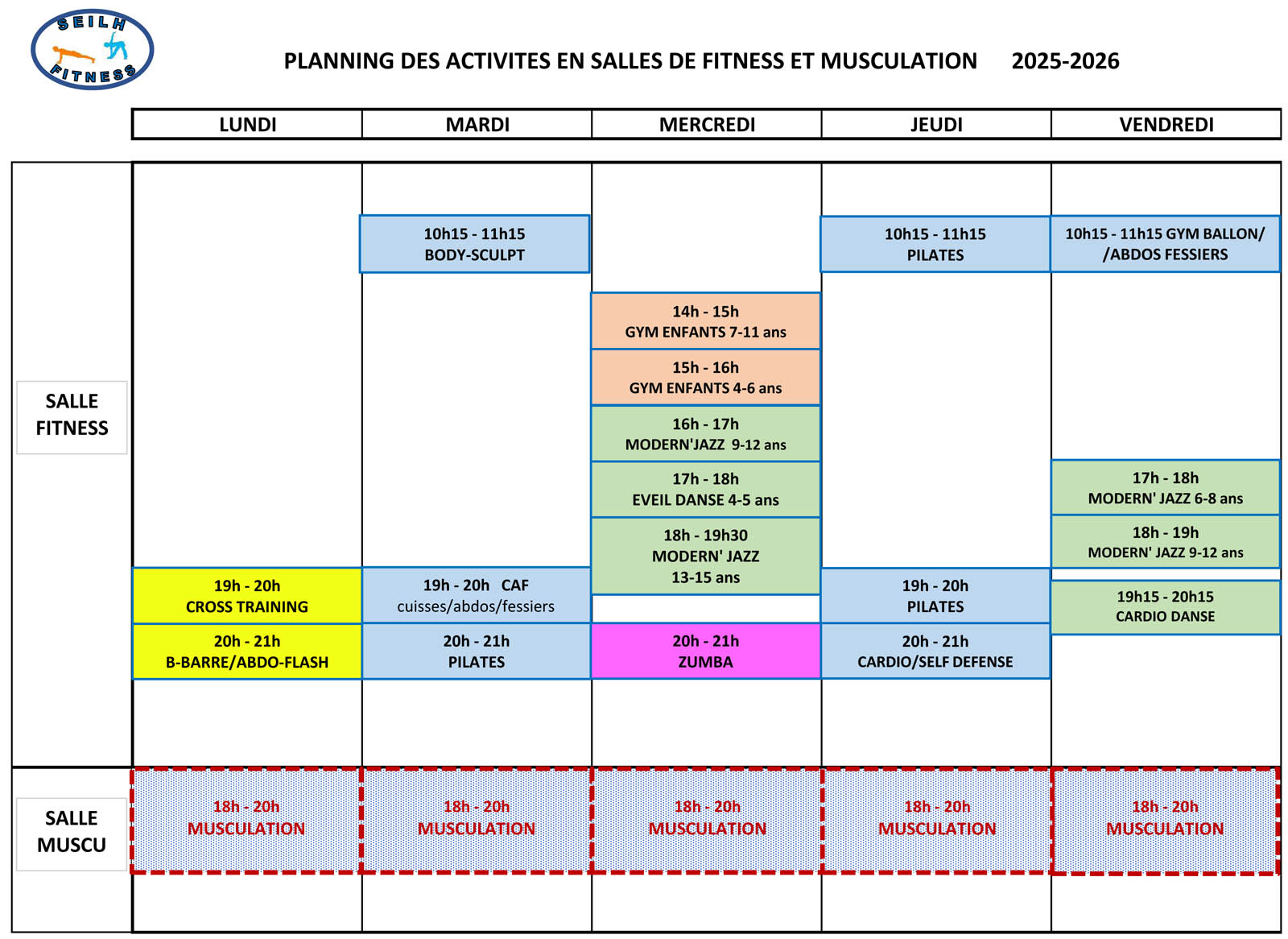 SEILH FITNESS

PLANNING DES ACTIVITES EN SALLES DE FITNESS ET MUSCULATION 2025-2026

| | LUNDI | MARDI | MERCREDI | JEUDI | VENDREDI |
|---|---|---|---|---|---|
| SALLE FITNESS | | 10h15 - 11h15 BODY-SCULPT | | 10h15 - 11h15 PILATES | 10h15 - 11h15 GYM BALLON/ /ABDOS FESSIERS |
| | | | 14h - 15h GYM ENFANTS 7-11 ans | | |
| | | | 15h - 16h GYM ENFANTS 4-6 ans | | |
| | | | 16h - 17h MODERN'JAZZ 9-12 ans | | |
| | | | 17h - 18h EVEIL DANSE 4-5 ans | | 17h - 18h MODERN' JAZZ 6-8 ans |
| | | | 18h - 19h30 MODERN' JAZZ 13-15 ans | | 18h - 19h MODERN' JAZZ 9-12 ans |
| | 19h - 20h CROSS TRAINING | 19h - 20h CAF cuisses/abdos/fessiers | | 19h - 20h PILATES | 19h15 - 20h15 CARDIO DANSE |
| | 20h - 21h B-BARRE/ABDO-FLASH | 20h - 21h PILATES | 20h - 21h ZUMBA | 20h - 21h CARDIO/SELF DEFENSE | |
| SALLE MUSCU | 18h - 20h MUSCULATION | 18h - 20h MUSCULATION | 18h - 20h MUSCULATION | 18h - 20h MUSCULATION | 18h - 20h MUSCULATION |